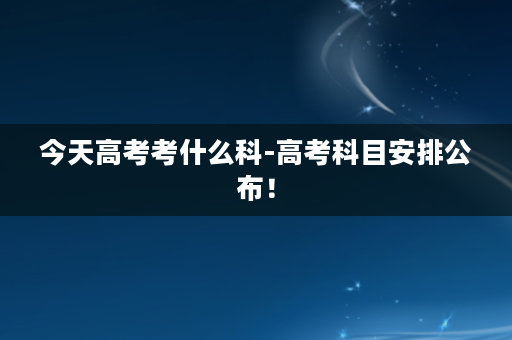 今天高考考什么科-高考科目安排公布！